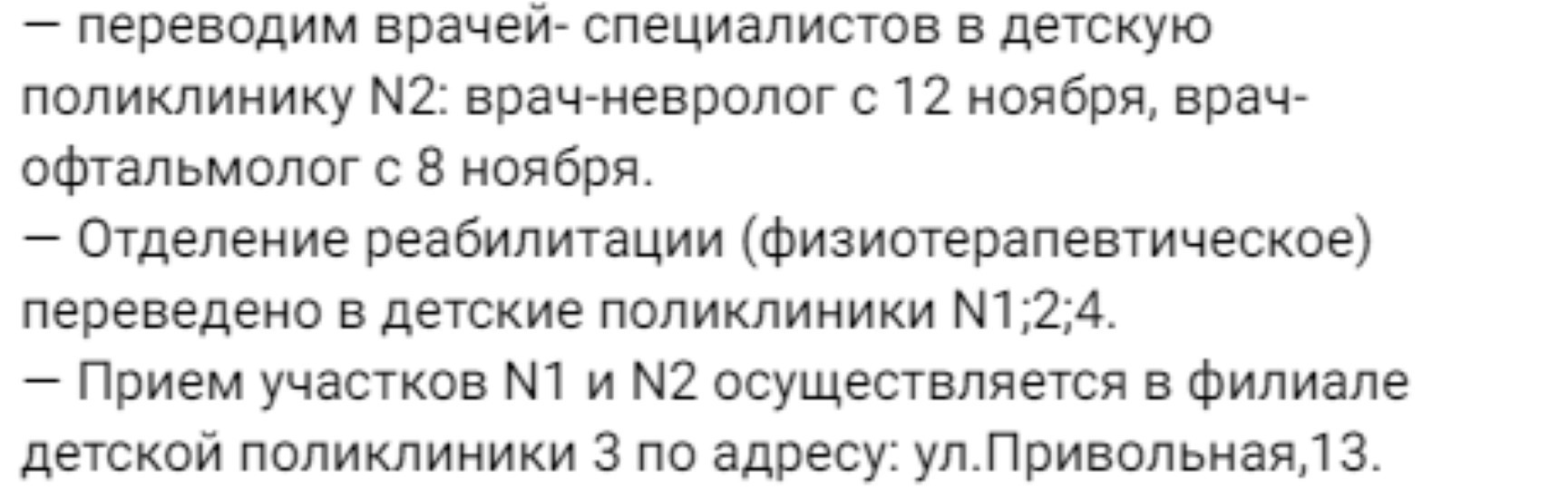 — переводим врачей- специалистов в детскую поликлинику N2: врач-невролог с 12 ноября, врач-офтальмолог с 8 ноября.
— Отделение реабилитации (физиотерапевтическое) переведено в детские поликлиники N1;2;4.
— Прием участков N1 и N2 осуществляется в филиале детской поликлиники 3 по адресу: ул.Привольная,13.